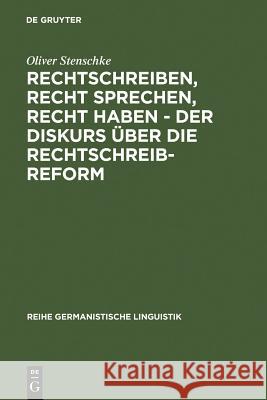 DE GRUYTER

Oliver Stenschke

RECHTSCHREIBEN, RECHT SPRECHEN, RECHT HABEN - DER DISKURS ÜBER DIE RECHTSCHREIB-REFORM

REIHE GERMANISTISCHE LINGUISTIK

DE G

Kraina Książek